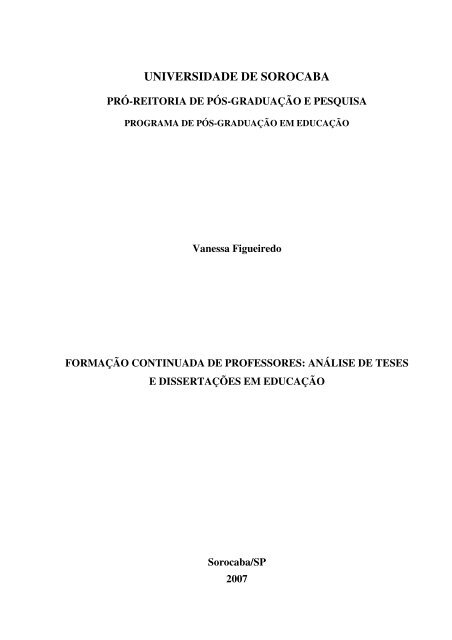 UNIVERSIDADE DE SOROCABA

PRÓ-REITORIA DE PÓS-GRADUAÇÃO E PESQUISA

PROGRAMA DE PÓS-GRADUAÇÃO EM EDUCAÇÃO

Vanessa Figueiredo

FORMAÇÃO CONTINUADA DE PROFESSORES: ANÁLISE DE TESES E DISSERTAÇÕES EM EDUCAÇÃO

Sorocaba/SP
2007